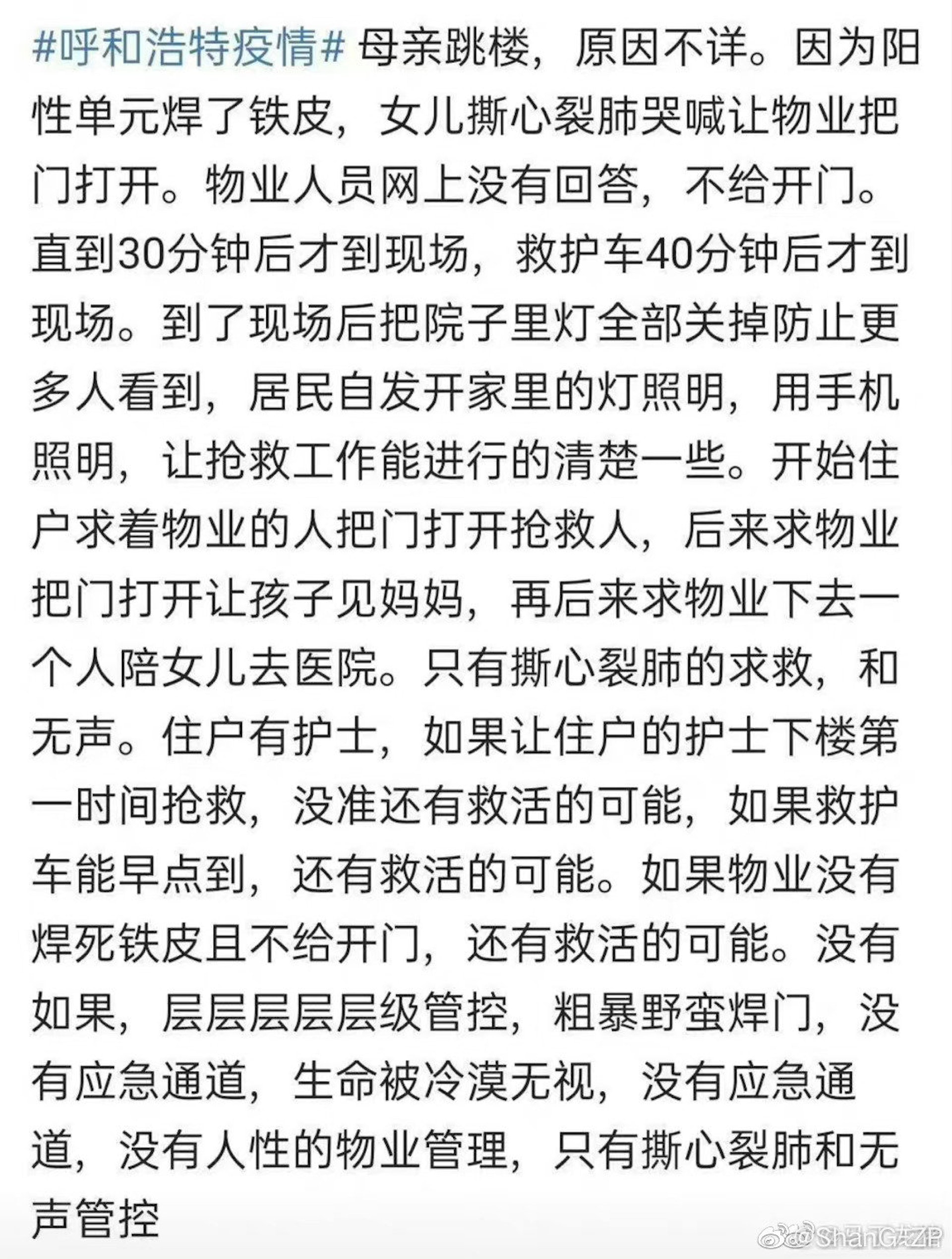 #呼和浩特疫情# 母亲跳楼，原因不详。因为阳性单元焊了铁皮，女儿撕心裂肺哭喊让物业把门打开。物业人员网上没有回答，不给开门。直到30分钟后才到现场，救护车40分钟后才到现场。到了现场后把院子里灯全部关掉防止更多人看到，居民自发开家里的灯照明，用手机照明，让抢救工作能进行的清楚一些。开始住户求着物业的人把门打开抢救人，后来求物业把门打开让孩子见妈妈，再后来求物业下去一个人陪女儿去医院。只有撕心裂肺的求救，和无声。住户有护士，如果让住户的护士下楼第一时间抢救，没准还有救活的可能，如果救护车能早点到，还有救活的可能。如果物业没有焊死铁皮且不给开门，还有救活的可能。没有如果，层层层层层级管控，粗暴野蛮焊门，没有应急通道，生命被冷漠无视，没有应急通道，没有人性的物业管理，只有撕心裂肺和无声管控

@ShanGAZP